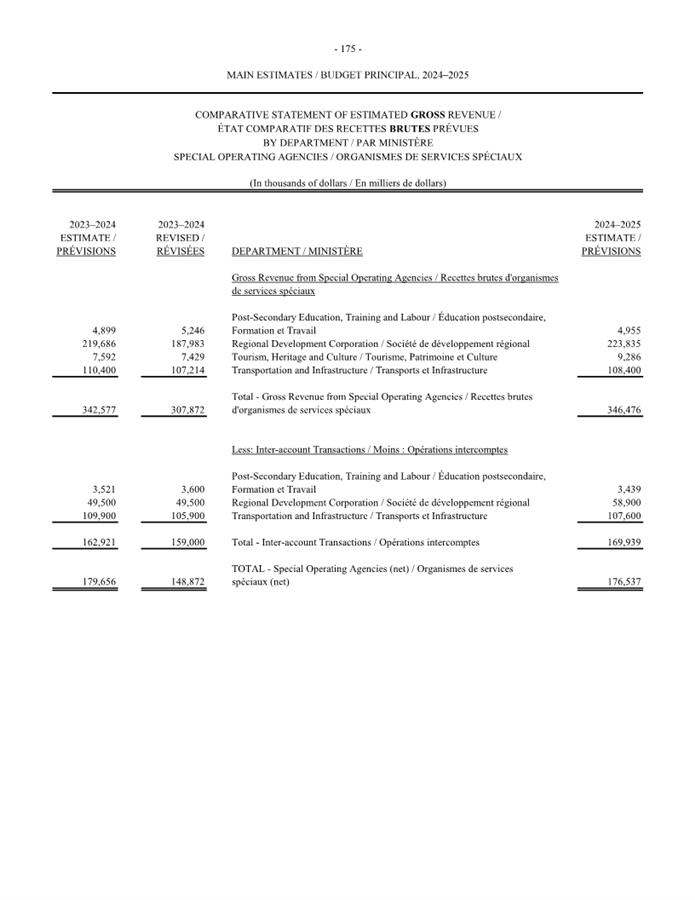 - 175 -

MAIN ESTIMATES / BUDGET PRINCIPAL, 2024–2025

COMPARATIVE STATEMENT OF ESTIMATED GROSS REVENUE / ÉTAT COMPARATIF DES RECETTES BRUTES PRÉVUES BY DEPARTMENT / PAR MINISTÈRE SPECIAL OPERATING AGENCIES / ORGANISMES DE SERVICES SPÉCIAUX

(In thousands of dollars / En milliers de dollars)

| 2023–2024 ESTIMATE / PRÉVISIONS | 2023–2024 REVISED / RÉVISÉES | DEPARTMENT / MINISTÈRE | 2024–2025 ESTIMATE / PRÉVISIONS |
|---|---|---|---|
| | | Gross Revenue from Special Operating Agencies / Recettes brutes d'organismes de services spéciaux | |
| 4,899 | 5,246 | Post-Secondary Education, Training and Labour / Éducation postsecondaire, Formation et Travail | 4,955 |
| 219,686 | 187,983 | Regional Development Corporation / Société de développement régional | 223,835 |
| 7,592 | 7,429 | Tourism, Heritage and Culture / Tourisme, Patrimoine et Culture | 9,286 |
| 110,400 | 107,214 | Transportation and Infrastructure / Transports et Infrastructure | 108,400 |
| 342,577 | 307,872 | Total - Gross Revenue from Special Operating Agencies / Recettes brutes d'organismes de services spéciaux | 346,476 |
| | | Less: Inter-account Transactions / Moins : Opérations intercomptes | |
| 3,521 | 3,600 | Post-Secondary Education, Training and Labour / Éducation postsecondaire, Formation et Travail | 3,439 |
| 49,500 | 49,500 | Regional Development Corporation / Société de développement régional | 58,900 |
| 109,900 | 105,900 | Transportation and Infrastructure / Transports et Infrastructure | 107,600 |
| 162,921 | 159,000 | Total - Inter-account Transactions / Opérations intercomptes | 169,939 |
| 179,656 | 148,872 | TOTAL - Special Operating Agencies (net) / Organismes de services spéciaux (net) | 176,537 |